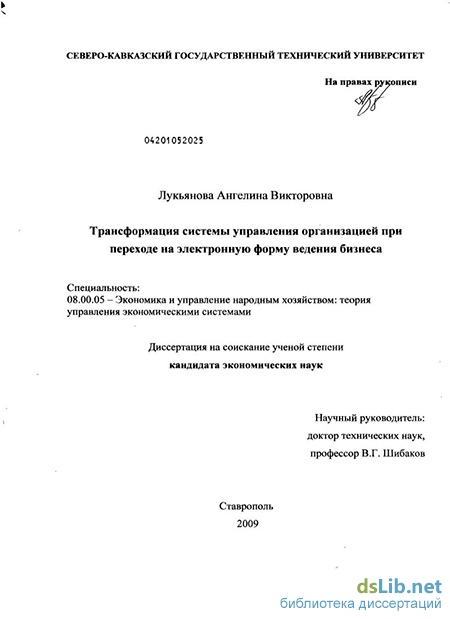 СЕВЕРО-КАВКАЗСКИЙ ГОСУДАРСТВЕННЫЙ ТЕХНИЧЕСКИЙ УНИВЕРСИТЕТ

На правах рукописи

04201052025

Лукьянова Ангелина Викторовна

Трансформация системы управления организацией при переходе на электронную форму ведения бизнеса

Специальность:
08.00.05 – Экономика и управление народным хозяйством: теория управления экономическими системами

Диссертация на соискание ученой степени
кандидата экономических наук

Научный руководитель:
доктор технических наук,
профессор В.Г. Шибаков

Ставрополь
2009

dsLib.net
библиотека диссертаций